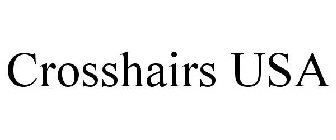 Crosshairs USA